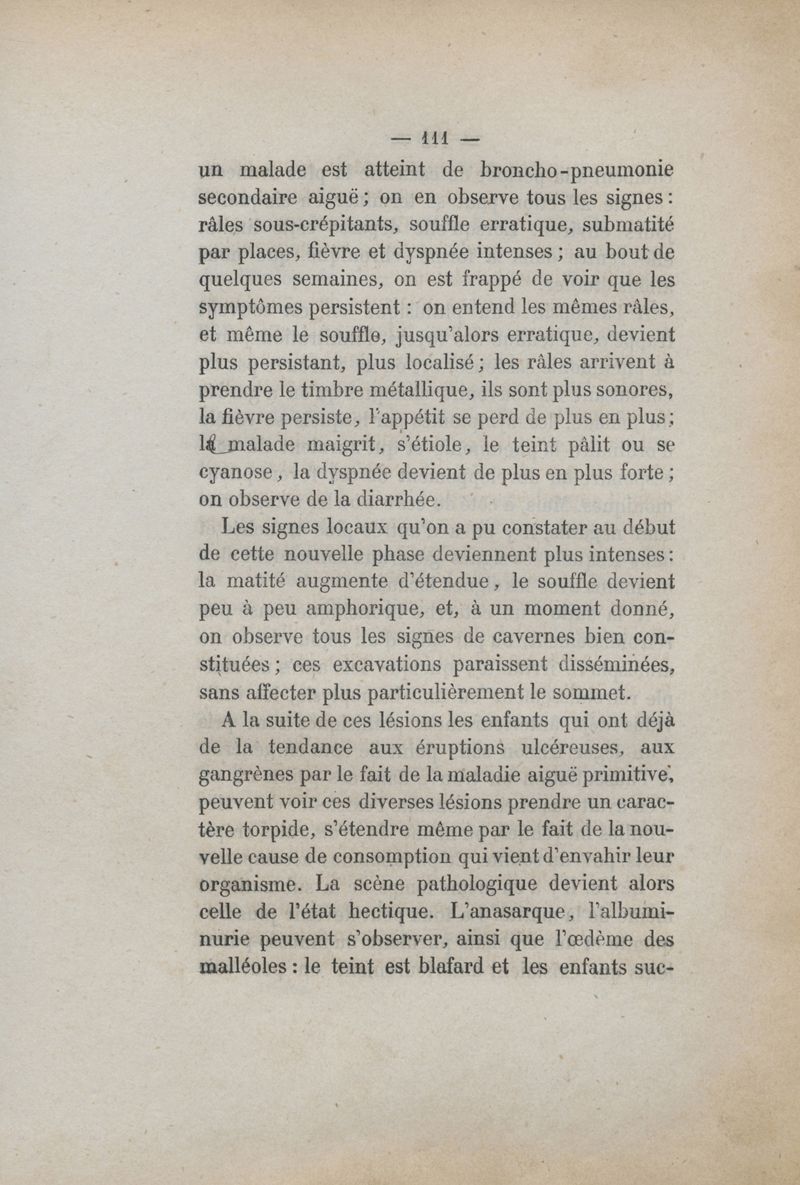 — 111 —

un malade est atteint de broncho-pneumonie secondaire aiguë ; on en observe tous les signes : râles sous-crépitants, souffle erratique, submatité par places, fièvre et dyspnée intenses ; au bout de quelques semaines, on est frappé de voir que les symptômes persistent : on entend les mêmes râles, et même le souffle, jusqu'alors erratique, devient plus persistant, plus localisé ; les râles arrivent à prendre le timbre métallique, ils sont plus sonores, la fièvre persiste, l'appétit se perd de plus en plus ; le malade maigrit, s'étiole, le teint pâlit ou se cyanose, la dyspnée devient de plus en plus forte ; on observe de la diarrhée.

Les signes locaux qu'on a pu constater au début de cette nouvelle phase deviennent plus intenses : la matité augmente d'étendue, le souffle devient peu à peu amphorique, et, à un moment donné, on observe tous les signes de cavernes bien constituées ; ces excavations paraissent disséminées, sans affecter plus particulièrement le sommet.

A la suite de ces lésions les enfants qui ont déjà de la tendance aux éruptions ulcéreuses, aux gangrènes par le fait de la maladie aiguë primitive, peuvent voir ces diverses lésions prendre un caractère torpide, s'étendre même par le fait de la nouvelle cause de consomption qui vient d'envahir leur organisme. La scène pathologique devient alors celle de l'état hectique. L'anasarque, l'albuminurie peuvent s'observer, ainsi que l'œdème des malléoles : le teint est blafard et les enfants suc-